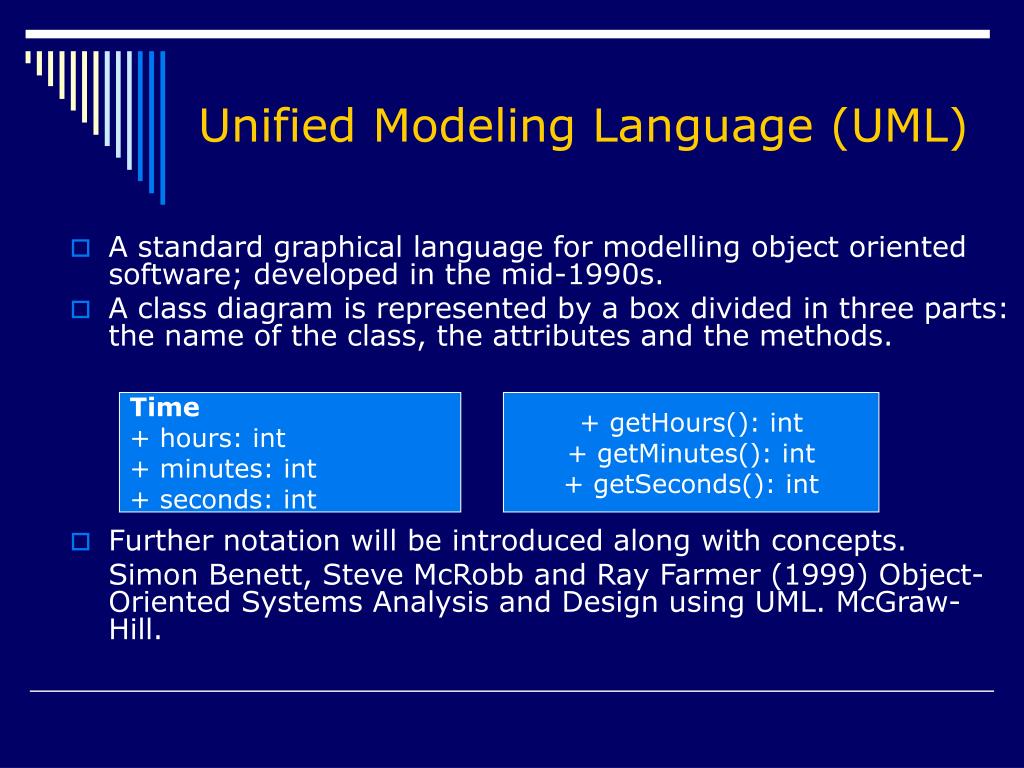 Unified Modeling Language (UML)

A standard graphical language for modelling object oriented software; developed in the mid-1990s.

A class diagram is represented by a box divided in three parts: the name of the class, the attributes and the methods.

Time
+ hours: int
+ minutes: int
+ seconds: int

+ getHours(): int
+ getMinutes(): int
+ getSeconds(): int

Further notation will be introduced along with concepts.

Simon Benett, Steve McRobb and Ray Farmer (1999) Object-Oriented Systems Analysis and Design using UML. McGraw-Hill.